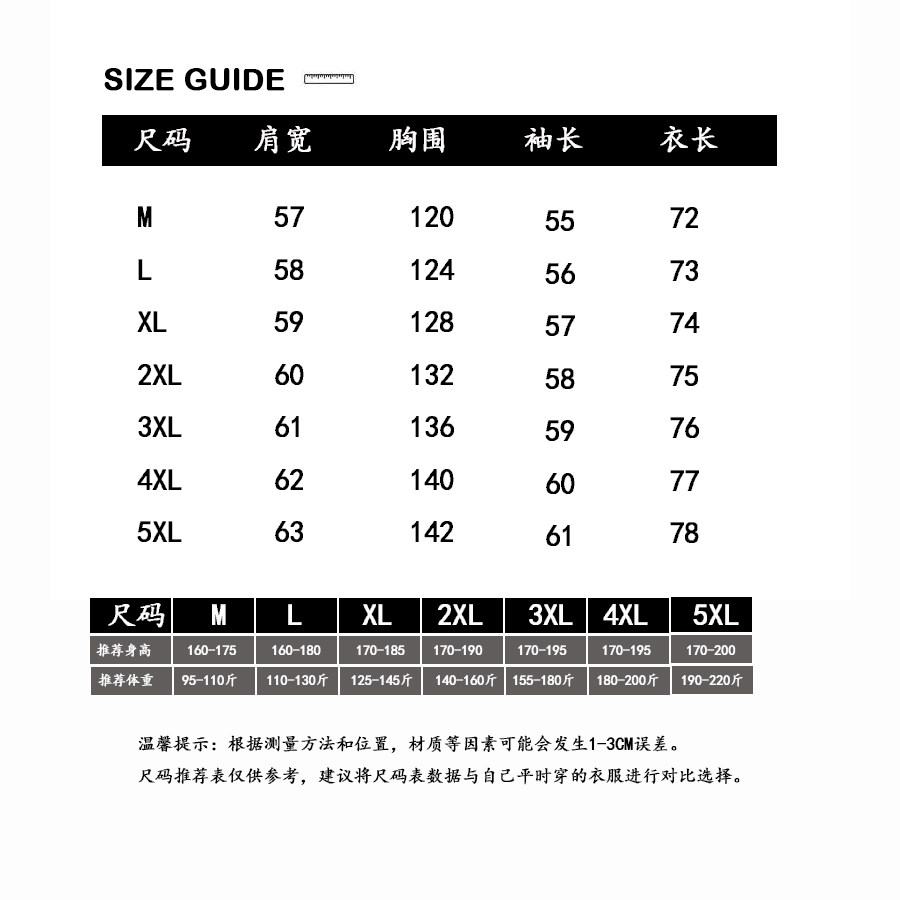 SIZE GUIDE

| 尺码 | 肩宽 | 胸围 | 袖长 | 衣长 |
|---|---|---|---|---|
| M | 57 | 120 | 55 | 72 |
| L | 58 | 124 | 56 | 73 |
| XL | 59 | 128 | 57 | 74 |
| 2XL | 60 | 132 | 58 | 75 |
| 3XL | 61 | 136 | 59 | 76 |
| 4XL | 62 | 140 | 60 | 77 |
| 5XL | 63 | 142 | 61 | 78 |

| 尺码 | M | L | XL | 2XL | 3XL | 4XL | 5XL |
|---|---|---|---|---|---|---|---|
| 推荐身高 | 160-175 | 160-180 | 170-185 | 170-190 | 170-195 | 170-195 | 170-200 |
| 推荐体重 | 95-110斤 | 110-130斤 | 125-145斤 | 140-160斤 | 155-180斤 | 180-200斤 | 190-220斤 |

温馨提示：根据测量方法和位置，材质等因素可能会发生1-3CM误差。
尺码推荐表仅供参考，建议将尺码表数据与自己平时穿的衣服进行对比选择。